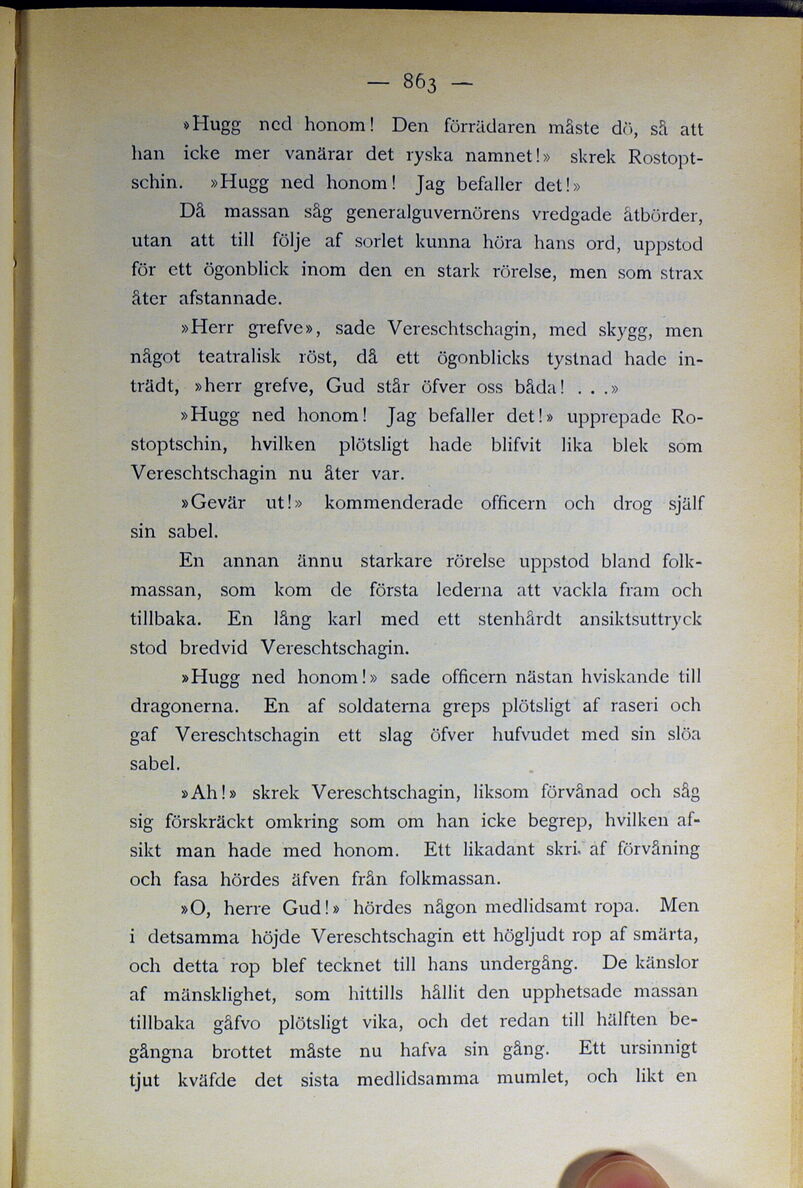 — 863 —

»Hugg ned honom! Den förrädaren måste dö, så att han icke mer vanärar det ryska namnet!» skrek Rostoptschin. »Hugg ned honom! Jag befaller det!»

Då massan såg generalguvernörens vredgade åtbörder, utan att till följe af sorlet kunna höra hans ord, uppstod för ett ögonblick inom den en stark rörelse, men som strax åter afstannade.

»Herr grefve», sade Vereschtschagin, med skygg, men något teatralisk röst, då ett ögonblicks tystnad hade inträdt, »herr grefve, Gud står öfver oss båda! . . .»

»Hugg ned honom! Jag befaller det!» upprepade Rostoptschin, hvilken plötsligt hade blifvit lika blek som Vereschtschagin nu åter var.

»Gevär ut!» kommenderade officern och drog själf sin sabel.

En annan ännu starkare rörelse uppstod bland folkmassan, som kom de första lederna att vackla fram och tillbaka. En lång karl med ett stenhårdt ansiktsuttryck stod bredvid Vereschtschagin.

»Hugg ned honom!» sade officern nästan hviskande till dragonerna. En af soldaterna greps plötsligt af raseri och gaf Vereschtschagin ett slag öfver hufvudet med sin slöa sabel.

»Ah!» skrek Vereschtschagin, liksom förvånad och såg sig förskräckt omkring som om han icke begrep, hvilken afsikt man hade med honom. Ett likadant skri af förvåning och fasa hördes äfven från folkmassan.

»O, herre Gud!» hördes någon medlidsamt ropa. Men i detsamma höjde Vereschtschagin ett högljudt rop af smärta, och detta rop blef tecknet till hans undergång. De känslor af mänsklighet, som hittills hållit den upphetsade massan tillbaka gåfvo plötsligt vika, och det redan till hälften begångna brottet måste nu hafva sin gång. Ett ursinnigt tjut kväfde det sista medlidsamma mumlet, och likt en